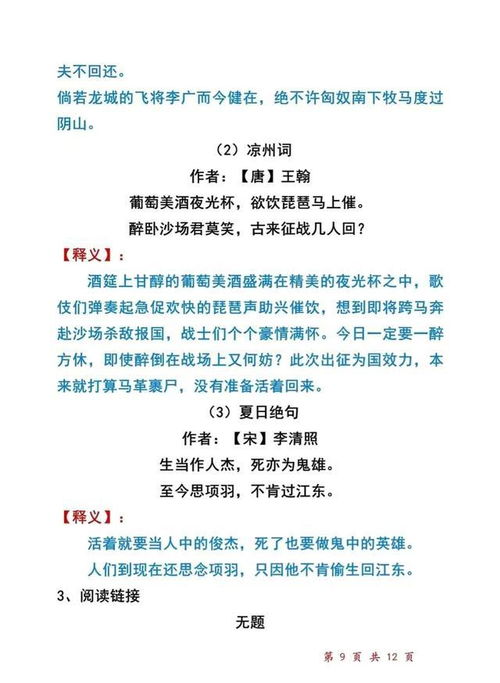 夫不回还。
倘若龙城的飞将李广而今健在，绝不许匈奴南下牧马度过阴山。

（2）凉州词
作者：【唐】王翰
葡萄美酒夜光杯，欲饮琵琶马上催。
醉卧沙场君莫笑，古来征战几人回？

【释义】：
酒筵上甘醇的葡萄美酒盛满在精美的夜光杯之中，歌伎们弹奏起急促欢快的琵琶声助兴催饮，想到即将跨马奔赴沙场杀敌报国，战士们个个豪情满怀。今日一定要一醉方休，即使醉倒在战场上又何妨？此次出征为国效力，本来就打算马革裹尸，没有准备活着回来。

（3）夏日绝句
作者：【宋】李清照
生当作人杰，死亦为鬼雄。
至今思项羽，不肯过江东。

【释义】：
活着就要当人中的俊杰，死了也要做鬼中的英雄。
人们到现在还思念项羽，只因他不肯偷生回江东。

3、阅读链接

无题

第 9 页 共 12 页